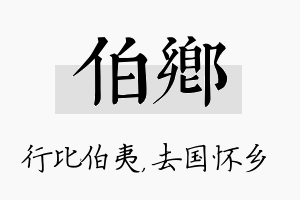 伯鄉

行比伯夷，去国怀乡